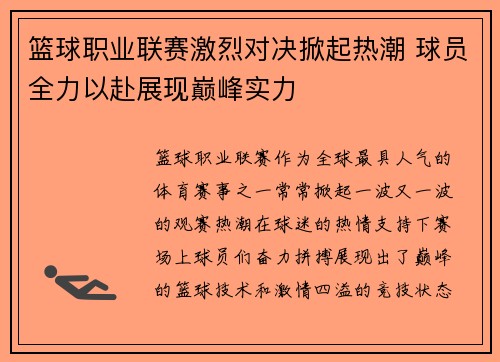 篮球职业联赛激烈对决掀起热潮 球员全力以赴展现巅峰实力

篮球职业联赛作为全球最具人气的体育赛事之一常常掀起一波又一波的观赛热潮在球迷的热情支持下赛场上球员们奋力拼搏展现出了巅峰的篮球技术和激情四溢的竞技状态